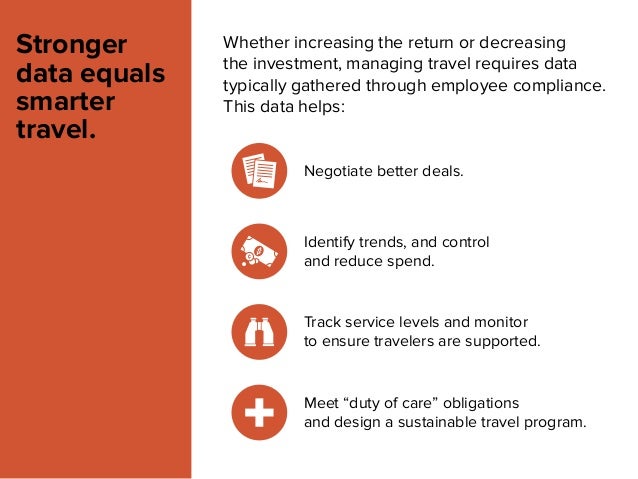 Stronger data equals smarter travel.

Whether increasing the return or decreasing the investment, managing travel requires data typically gathered through employee compliance. This data helps:

Negotiate better deals.

Identify trends, and control and reduce spend.

Track service levels and monitor to ensure travelers are supported.

Meet “duty of care” obligations and design a sustainable travel program.